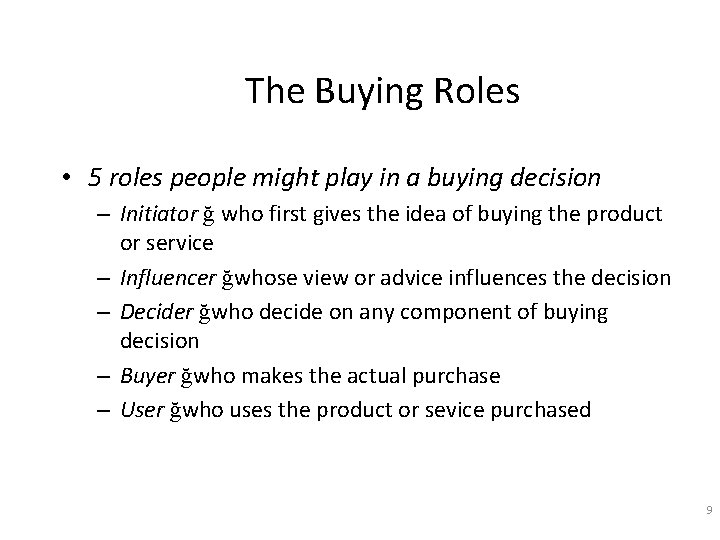 The Buying Roles

• 5 roles people might play in a buying decision
– Initiator ğ who first gives the idea of buying the product or service
– Influencer ğwhose view or advice influences the decision
– Decider ğwho decide on any component of buying decision
– Buyer ğwho makes the actual purchase
– User ğwho uses the product or sevice purchased

9